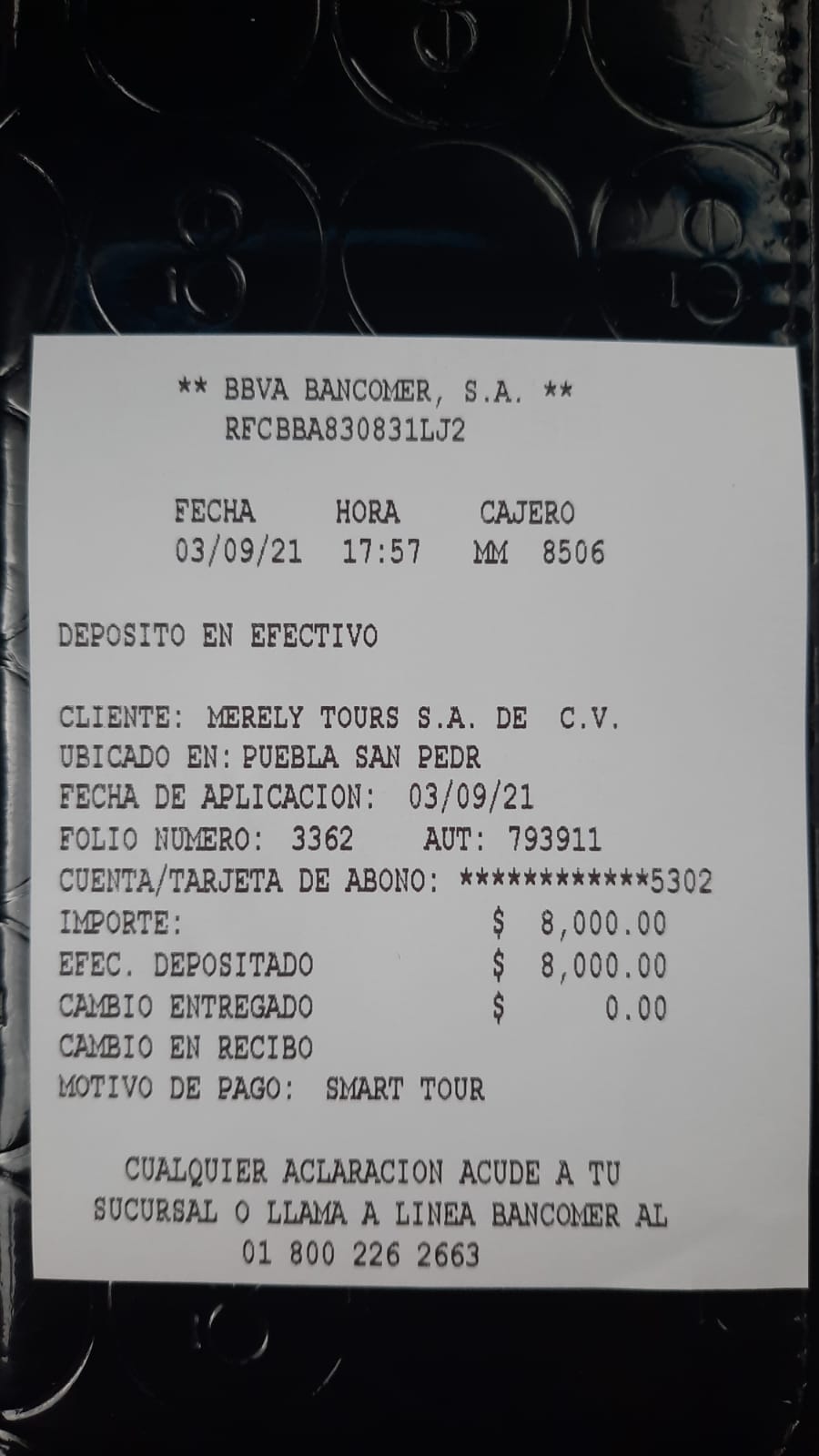 ** BBVA BANCOMER, S.A. **
RFCBBA830831LJ2

FECHA HORA CAJERO
03/09/21 17:57 MM 8506

DEPOSITO EN EFECTIVO

CLIENTE: MERELY TOURS S.A. DE C.V.
UBICADO EN: PUEBLA SAN PEDR
FECHA DE APLICACION: 03/09/21
FOLIO NUMERO: 3362 AUT: 793911
CUENTA/TARJETA DE ABONO: ************5302
IMPORTE: $ 8,000.00
EFEC. DEPOSITADO $ 8,000.00
CAMBIO ENTREGADO $ 0.00
CAMBIO EN RECIBO
MOTIVO DE PAGO: SMART TOUR

CUALQUIER ACLARACION ACUDE A TU SUCURSAL O LLAMA A LINEA BANCOMER AL 01 800 226 2663